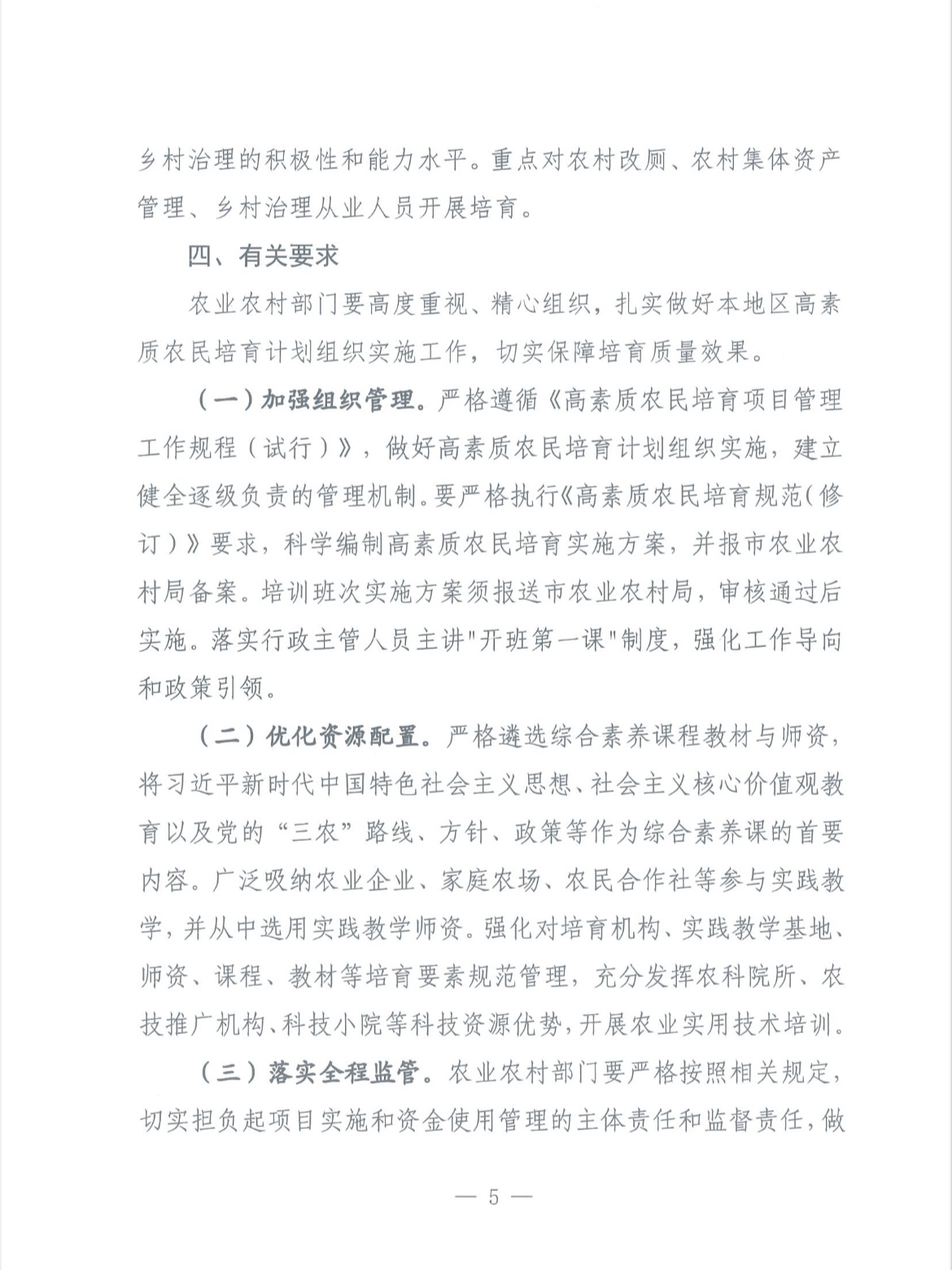 乡村治理的积极性和能力水平。重点对农村改厕、农村集体资产管理、乡村治理从业人员开展培育。

四、有关要求

农业农村部门要高度重视、精心组织，扎实做好本地区高素质农民培育计划组织实施工作，切实保障培育质量效果。

（一）加强组织管理。严格遵循《高素质农民培育项目管理工作规程（试行）》，做好高素质农民培育计划组织实施，建立健全逐级负责的管理机制。要严格执行《高素质农民培育规范（修订）》要求，科学编制高素质农民培育实施方案，并报市农业农村局备案。培训班次实施方案须报送市农业农村局，审核通过后实施。落实行政主管人员主讲"开班第一课"制度，强化工作导向和政策引领。

（二）优化资源配置。严格遴选综合素养课程教材与师资，将习近平新时代中国特色社会主义思想、社会主义核心价值观教育以及党的“三农”路线、方针、政策等作为综合素养课的首要内容。广泛吸纳农业企业、家庭农场、农民合作社等参与实践教学，并从中选用实践教学师资。强化对培育机构、实践教学基地、师资、课程、教材等培育要素规范管理，充分发挥农科院所、农技推广机构、科技小院等科技资源优势，开展农业实用技术培训。

（三）落实全程监管。农业农村部门要严格按照相关规定，切实担负起项目实施和资金使用管理的主体责任和监督责任，做

— 5 —